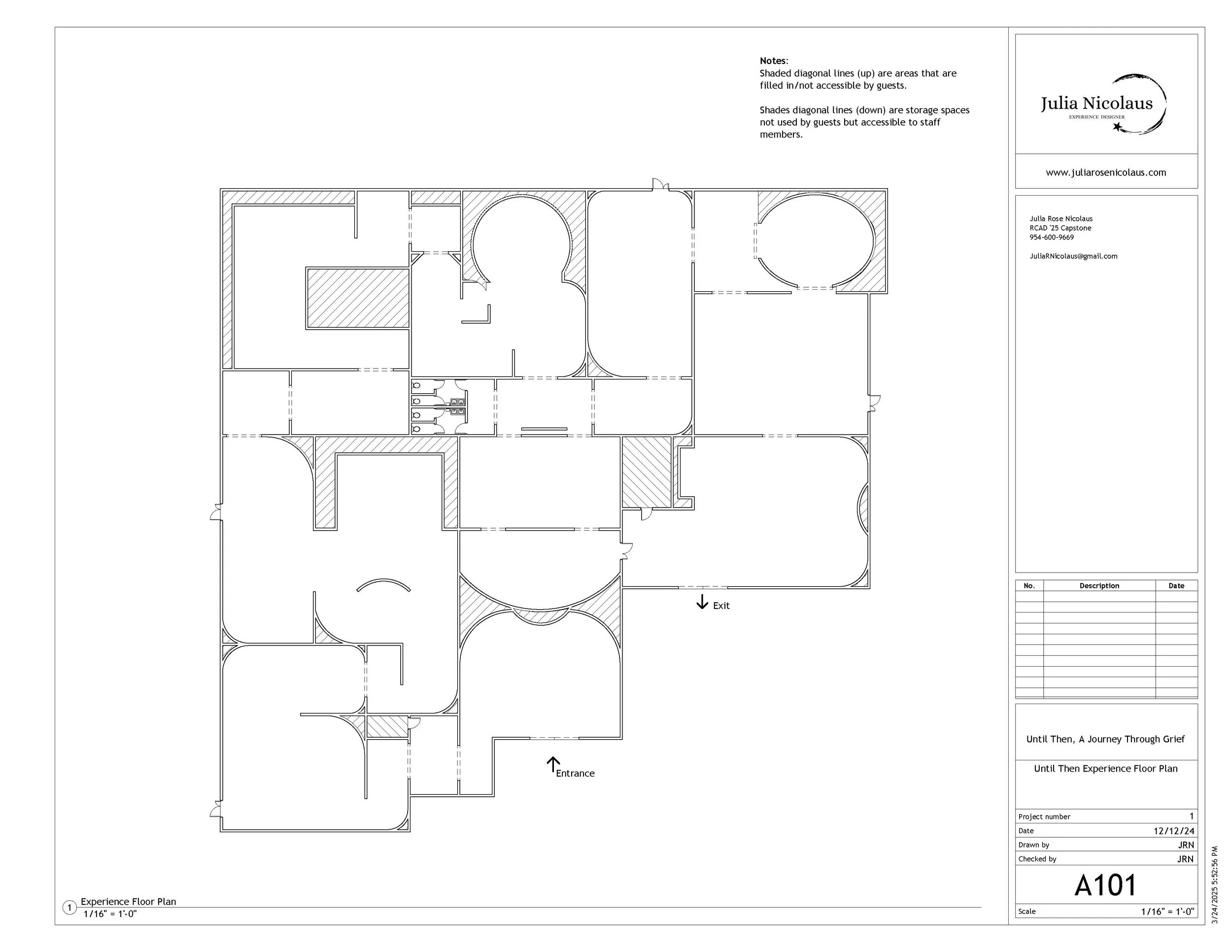 Notes:
Shaded diagonal lines (up) are areas that are filled in/not accessible by guests.

Shades diagonal lines (down) are storage spaces not used by guests but accessible to staff members.

Exit

Entrance

1 Experience Floor Plan
1/16" = 1'-0"

Julia Nicolaus
EXPERIENCE DESIGNER

www.juliarosenicolaus.com

Julia Rose Nicolaus
RCAD '25 Capstone
954-600-9669

JuliaRNicolaus@gmail.com

| No. | Description | Date |
|---|---|---|
| | | |

Until Then, A Journey Through Grief

Until Then Experience Floor Plan

| Project number | 1 |
|---|---|
| Date | 12/12/24 |
| Drawn by | JRN |
| Checked by | JRN |

A101

Scale 1/16" = 1'-0"

3/24/2025 5:52:56 PM